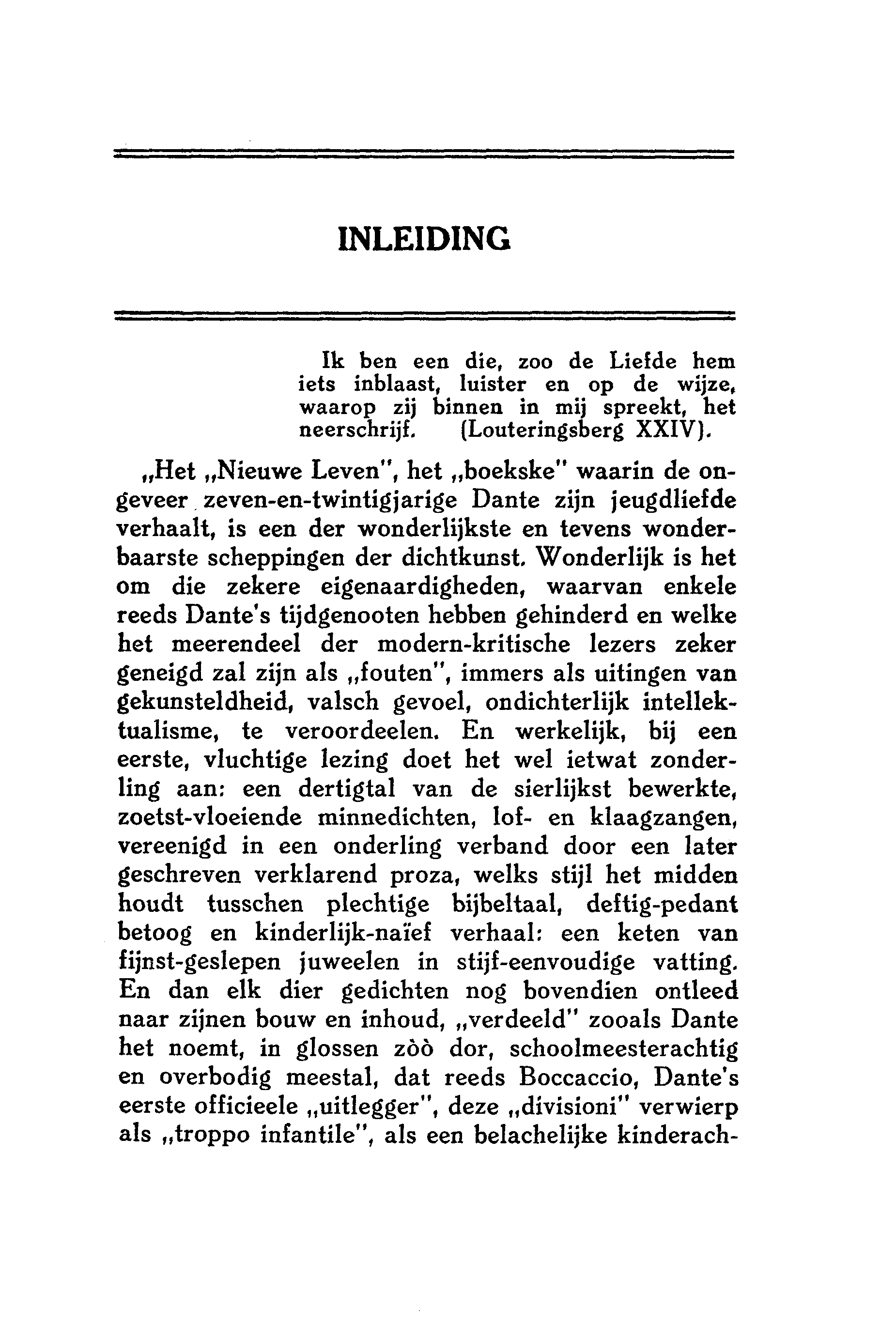 INLEIDING

Ik ben een die, zoo de Liefde hem iets inblaast, luister en op de wijze, waarop zij binnen in mij spreekt, het neerschrijf. (Louteringsberg XXIV).

„Het „Nieuwe Leven", het „boekske" waarin de ongeveer zeven-en-twintigjarige Dante zijn jeugdliefde verhaalt, is een der wonderlijkste en tevens wonderbaarste scheppingen der dichtkunst. Wonderlijk is het om die zekere eigenaardigheden, waarvan enkele reeds Dante's tijdgenooten hebben gehinderd en welke het meerendeel der modern-kritische lezers zeker geneigd zal zijn als „fouten", immers als uitingen van gekunsteldheid, valsch gevoel, ondichterlijk intellektualisme, te veroordeelen. En werkelijk, bij een eerste, vluchtige lezing doet het wel ietwat zonderling aan: een dertigtal van de sierlijkst bewerkte, zoetst-vloeiende minnedichten, lof- en klaagzangen, vereenigd in een onderling verband door een later geschreven verklarend proza, welks stijl het midden houdt tusschen plechtige bijbeltaal, deftig-pedant betoog en kinderlijk-naïef verhaal: een keten van fijnst-geslepen juweelen in stijf-eenvoudige vatting. En dan elk dier gedichten nog bovendien ontleed naar zijnen bouw en inhoud, „verdeeld" zooals Dante het noemt, in glossen zòò dor, schoolmeesterachtig en overbodig meestal, dat reeds Boccaccio, Dante's eerste officieele „uitlegger", deze „divisioni" verwierp als „troppo infantile", als een belachelijke kinderach-